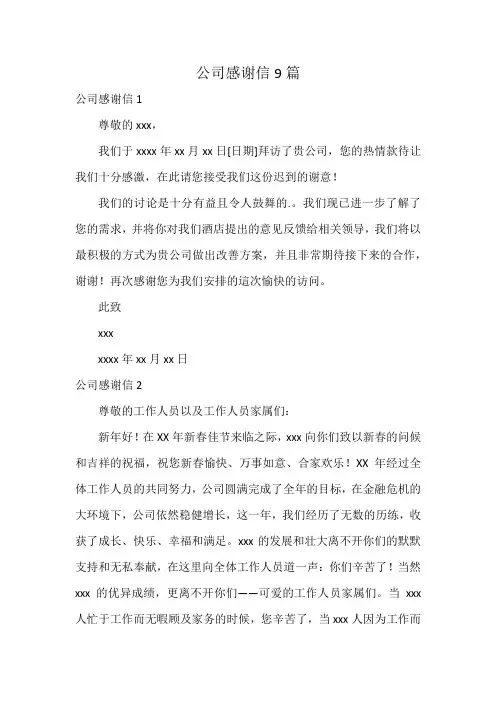 公司感谢信 9 篇

公司感谢信 1

尊敬的 xxx，

我们于 xxxx 年 xx 月 xx 日[日期]拜访了贵公司，您的热情款待让我们十分感激，在此请您接受我们这份迟到的谢意！

我们的讨论是十分有益且令人鼓舞的.。我们现已进一步了解了您的需求，并将你对我们酒店提出的意见反馈给相关领导，我们将以最积极的方式为贵公司做出改善方案，并且非常期待接下来的合作，谢谢！再次感谢您为我们安排的這次愉快的访问。

此致

xxx

xxxx 年 xx 月 xx 日

公司感谢信 2

尊敬的工作人员以及工作人员家属们:

新年好！在 XX 年新春佳节来临之际，xxx 向你们致以新春的问候和吉祥的祝福，祝您新春愉快、万事如意、合家欢乐！XX 年经过全体工作人员的共同努力，公司圆满完成了全年的目标，在金融危机的大环境下，公司依然稳健增长，这一年，我们经历了无数的历练，收获了成长、快乐、幸福和满足。xxx 的发展和壮大离不开你们的默默支持和无私奉献，在这里向全体工作人员道一声：你们辛苦了！当然 xxx 的优异成绩，更离不开你们——可爱的工作人员家属们。当 xxx 人忙于工作而无暇顾及家务的时候，您辛苦了，当 xxx 人因为工作而